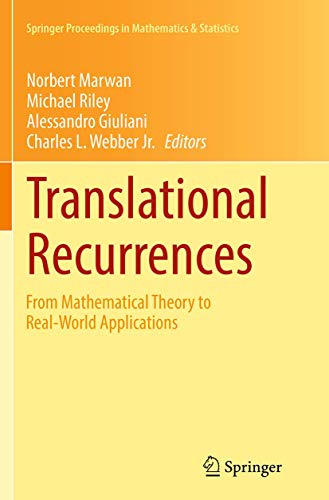 Springer Proceedings in Mathematics & Statistics

Norbert Marwan
Michael Riley
Alessandro Giuliani
Charles L. Webber Jr. Editors

Translational Recurrences

From Mathematical Theory to Real-World Applications

Springer